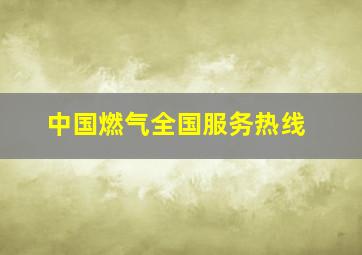 中国燃气全国服务热线